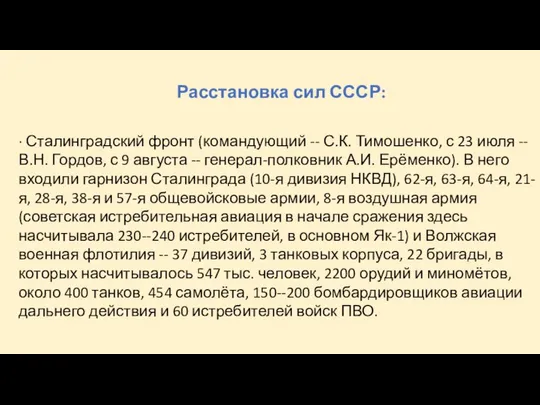 Расстановка сил СССР:

· Сталинградский фронт (командующий -- С.К. Тимошенко, с 23 июля -- В.Н. Гордов, с 9 августа -- генерал-полковник А.И. Ерёменко). В него входили гарнизон Сталинграда (10-я дивизия НКВД), 62-я, 63-я, 64-я, 21-я, 28-я, 38-я и 57-я общевойсковые армии, 8-я воздушная армия (советская истребительная авиация в начале сражения здесь насчитывала 230--240 истребителей, в основном Як-1) и Волжская военная флотилия -- 37 дивизий, 3 танковых корпуса, 22 бригады, в которых насчитывалось 547 тыс. человек, 2200 орудий и миномётов, около 400 танков, 454 самолёта, 150--200 бомбардировщиков авиации дальнего действия и 60 истребителей войск ПВО.